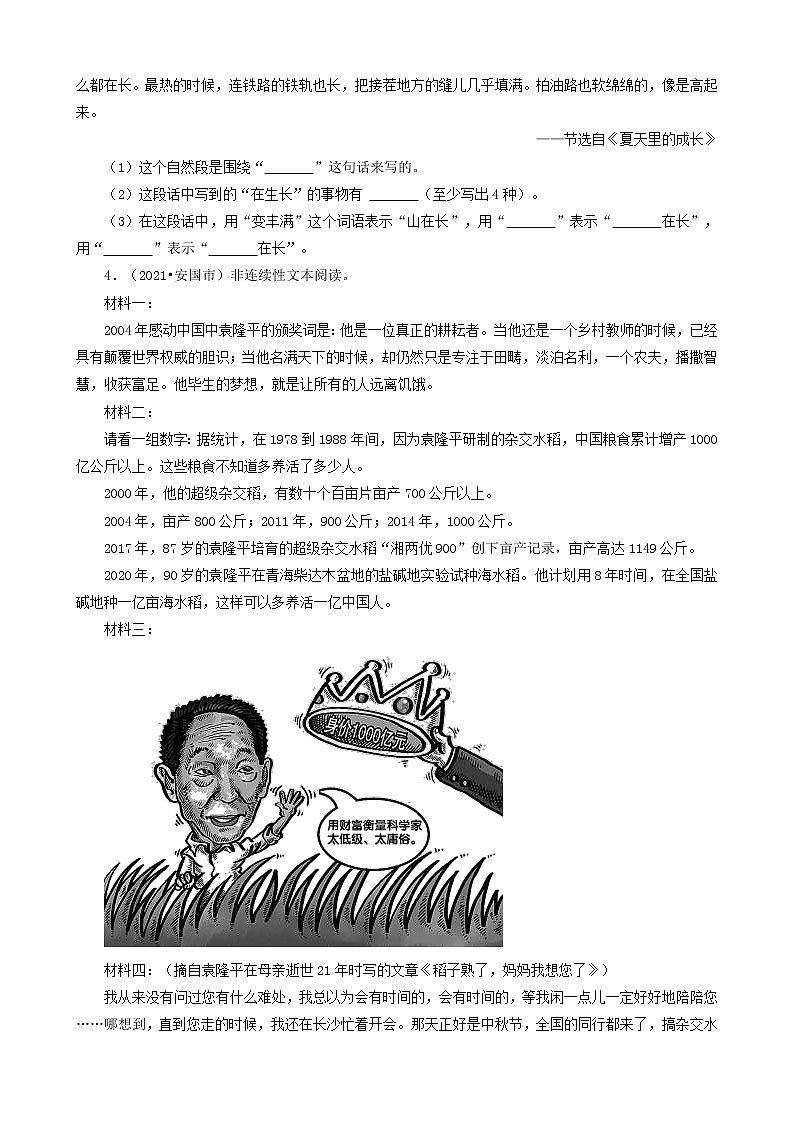 么都在长。最热的时候，连铁路的铁轨也长，把接茬地方的缝儿几乎填满。柏油路也软绵绵的，像是高起来。

——节选自《夏天里的成长》

（1）这个自然段是围绕“______”这句话来写的。

（2）这段话中写到的“在生长”的事物有 ______（至少写出4种）。

（3）在这段话中，用“变丰满”这个词语表示“山在长”，用“______”表示“______在长”，用“______”表示“______在长”。

4．（2021•安国市）非连续性文本阅读。

材料一：

2004年感动中国中袁隆平的颁奖词是：他是一位真正的耕耘者。当他还是一个乡村教师的时候，已经具有颠覆世界权威的胆识；当他名满天下的时候，却仍然只是专注于田畴，淡泊名利，一个农夫，播撒智慧，收获富足。他毕生的梦想，就是让所有的人远离饥饿。

材料二：

请看一组数字：据统计，在1978到1988年间，因为袁隆平研制的杂交水稻，中国粮食累计增产1000亿公斤以上。这些粮食不知道多养活了多少人。

2000年，他的超级杂交稻，有数十个百亩片亩产700公斤以上。

2004年，亩产800公斤；2011年，900公斤；2014年，1000公斤。

2017年，87岁的袁隆平培育的超级杂交水稻“湘两优900”创下亩产记录，亩产高达1149公斤。

2020年，90岁的袁隆平在青海柴达木盆地的盐碱地实验试种海水稻。他计划用8年时间，在全国盐碱地种一亿亩海水稻，这样可以多养活一亿中国人。

材料三：

身价1000亿元

用财富衡量科学家太低级、太庸俗。

材料四：（摘自袁隆平在母亲逝世21年时写的文章《稻子熟了，妈妈我想您了》）

我从来没有问过您有什么难处，我总以为会有时间的，会有时间的，等我闲一点儿一定好好地陪陪您……哪想到，直到您走的时候，我还在长沙忙着开会。那天正好是中秋节，全国的同行都来了，搞杂交水